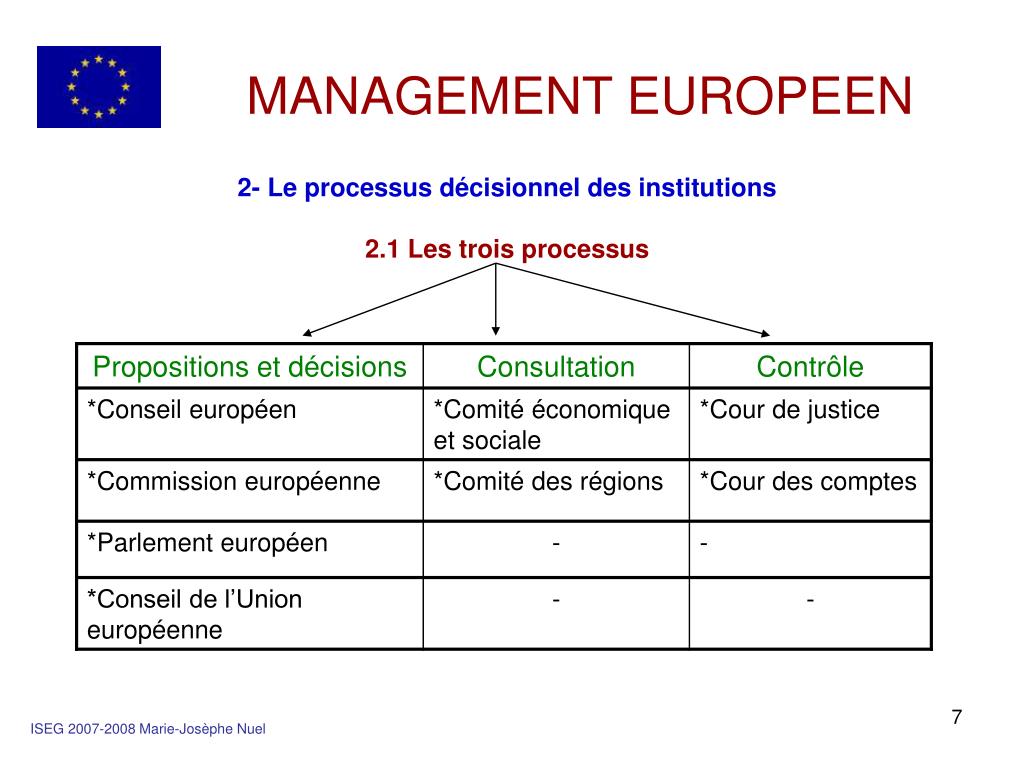 MANAGEMENT EUROPEEN

2- Le processus décisionnel des institutions

2.1 Les trois processus

| Propositions et décisions | Consultation | Contrôle |
|---|---|---|
| *Conseil européen | *Comité économique et sociale | *Cour de justice |
| *Commission européenne | *Comité des régions | *Cour des comptes |
| *Parlement européen | - | - |
| *Conseil de l'Union européenne | - | - |

ISEG 2007-2008 Marie-Josèphe Nuel

7